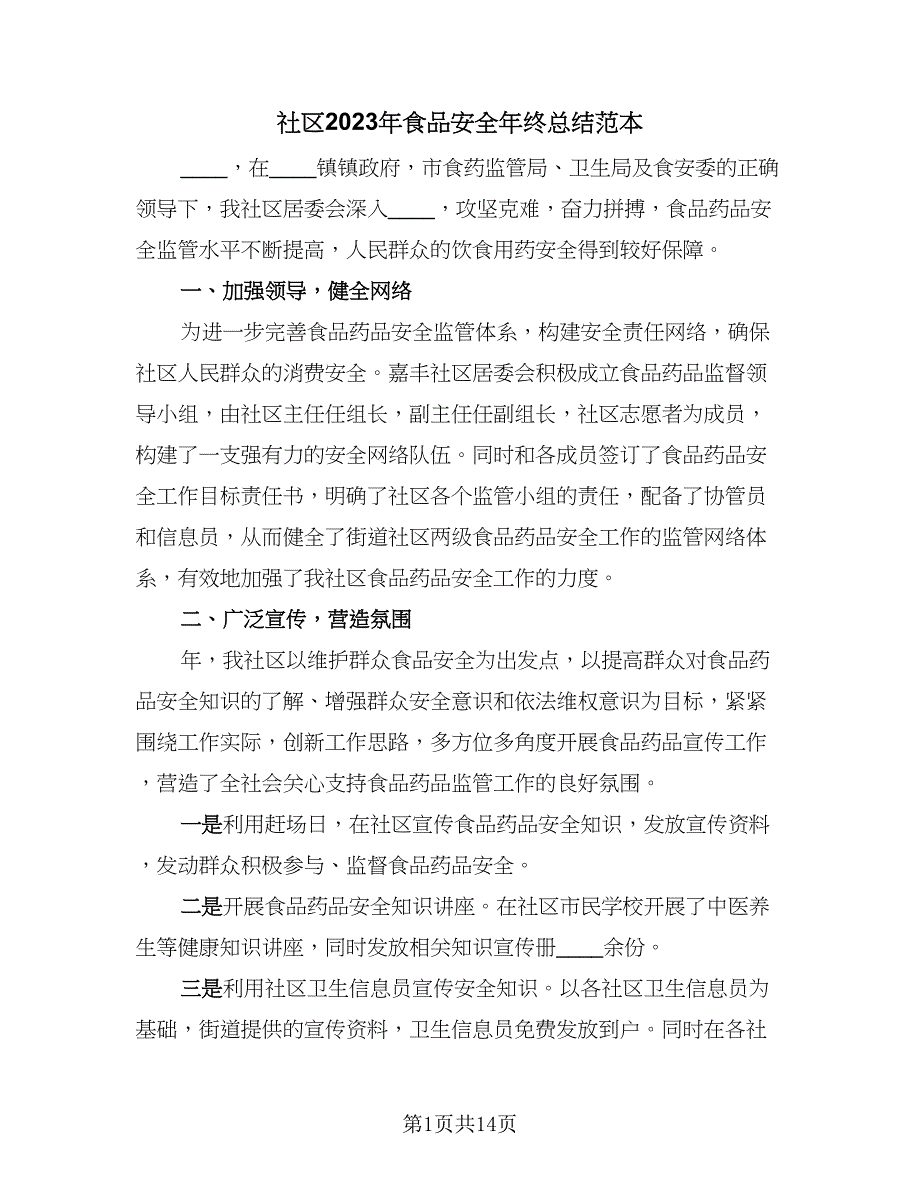 社区2023年食品安全年终总结范本

____，在____镇镇政府，市食药监管局、卫生局及食安委的正确领导下，我社区居委会深入____，攻坚克难，奋力拼搏，食品药品安全监管水平不断提高，人民群众的饮食用药安全得到较好保障。

一、加强领导，健全网络

为进一步完善食品药品安全监管体系，构建安全责任网络，确保社区人民群众的消费安全。嘉丰社区居委会积极成立食品药品监督领导小组，由社区主任任组长，副主任任副组长，社区志愿者为成员，构建了一支强有力的安全网络队伍。同时和各成员签订了食品药品安全工作目标责任书，明确了社区各个监管小组的责任，配备了协管员和信息员，从而健全了街道社区两级食品药品安全工作的监管网络体系，有效地加强了我社区食品药品安全工作的力度。

二、广泛宣传，营造氛围

年，我社区以维护群众食品安全为出发点，以提高群众对食品药品安全知识的了解、增强群众安全意识和依法维权意识为目标，紧紧围绕工作实际，创新工作思路，多方位多角度开展食品药品宣传工作，营造了全社会关心支持食品药品监管工作的良好氛围。

一是利用赶场日，在社区宣传食品药品安全知识，发放宣传资料，发动群众积极参与、监督食品药品安全。

二是开展食品药品安全知识讲座。在社区市民学校开展了中医养生等健康知识讲座，同时发放相关知识宣传册____余份。

三是利用社区卫生信息员宣传安全知识。以各社区卫生信息员为基础，街道提供的宣传资料，卫生信息员免费发放到户。同时在各社

第1页共14页